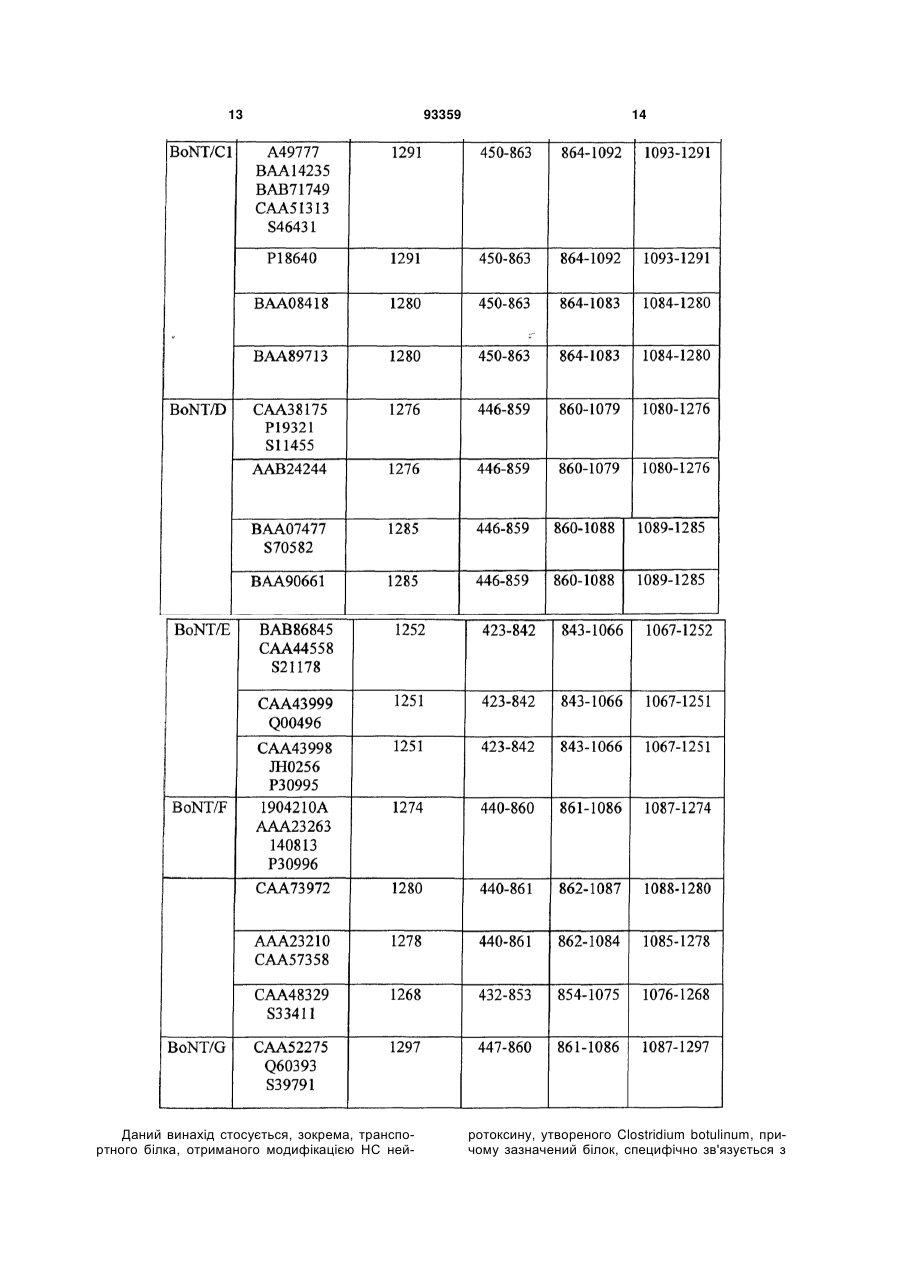 13 93359 14

| | | | | | |
|---|---|---|---|---|---|
| BoNT/C1 | A49777 BAA14235 BAB71749 CAA51313 S46431 | 1291 | 450-863 | 864-1092 | 1093-1291 |
| | P18640 | 1291 | 450-863 | 864-1092 | 1093-1291 |
| | BAA08418 | 1280 | 450-863 | 864-1083 | 1084-1280 |
| | BAA89713 | 1280 | 450-863 | 864-1083 | 1084-1280 |
| BoNT/D | CAA38175 P19321 S11455 | 1276 | 446-859 | 860-1079 | 1080-1276 |
| | AAB24244 | 1276 | 446-859 | 860-1079 | 1080-1276 |
| | BAA07477 S70582 | 1285 | 446-859 | 860-1088 | 1089-1285 |
| | BAA90661 | 1285 | 446-859 | 860-1088 | 1089-1285 |
| BoNT/E | BAB86845 CAA44558 S21178 | 1252 | 423-842 | 843-1066 | 1067-1252 |
| | CAA43999 Q00496 | 1251 | 423-842 | 843-1066 | 1067-1251 |
| | CAA43998 JH0256 P30995 | 1251 | 423-842 | 843-1066 | 1067-1251 |
| BoNT/F | 1904210A AAA23263 140813 P30996 | 1274 | 440-860 | 861-1086 | 1087-1274 |
| | CAA73972 | 1280 | 440-861 | 862-1087 | 1088-1280 |
| | AAA23210 CAA57358 | 1278 | 440-861 | 862-1084 | 1085-1278 |
| | CAA48329 S33411 | 1268 | 432-853 | 854-1075 | 1076-1268 |
| BoNT/G | CAA52275 Q60393 S39791 | 1297 | 447-860 | 861-1086 | 1087-1297 |

Даний винахід стосується, зокрема, транспортного білка, отриманого модифікацією НС нейротоксину, утвореного Clostridium botulinum, причому зазначений білок, специфічно зв'язується з